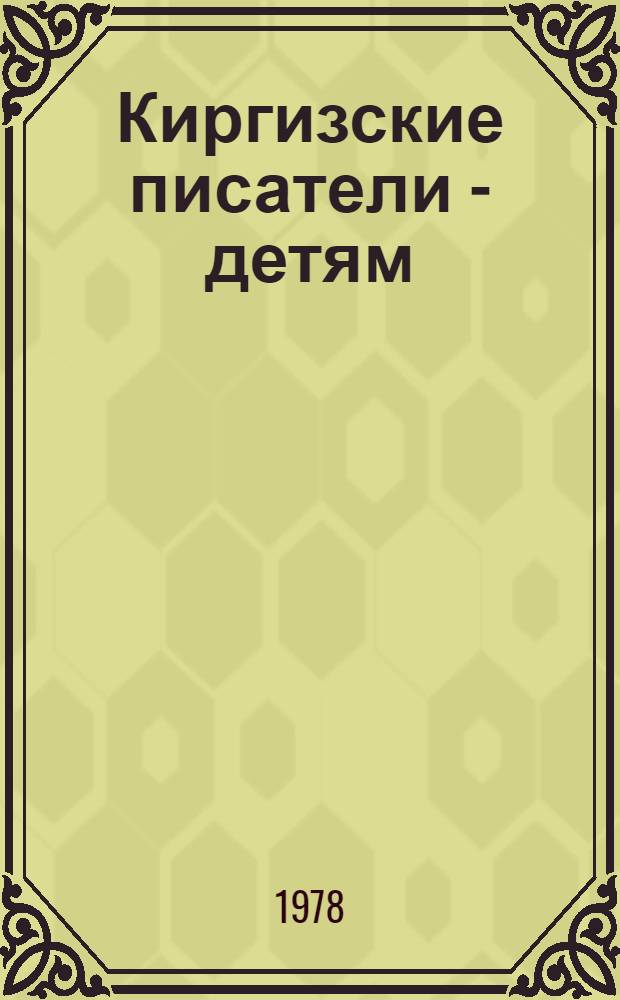 Киргизские писатели - детям

1978